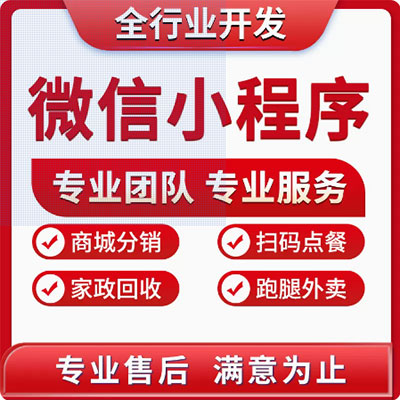 全行业开发

微信小程序

专业团队 专业服务

商城分销

扫码点餐

家政回收

跑腿外卖

专业售后 满意为止